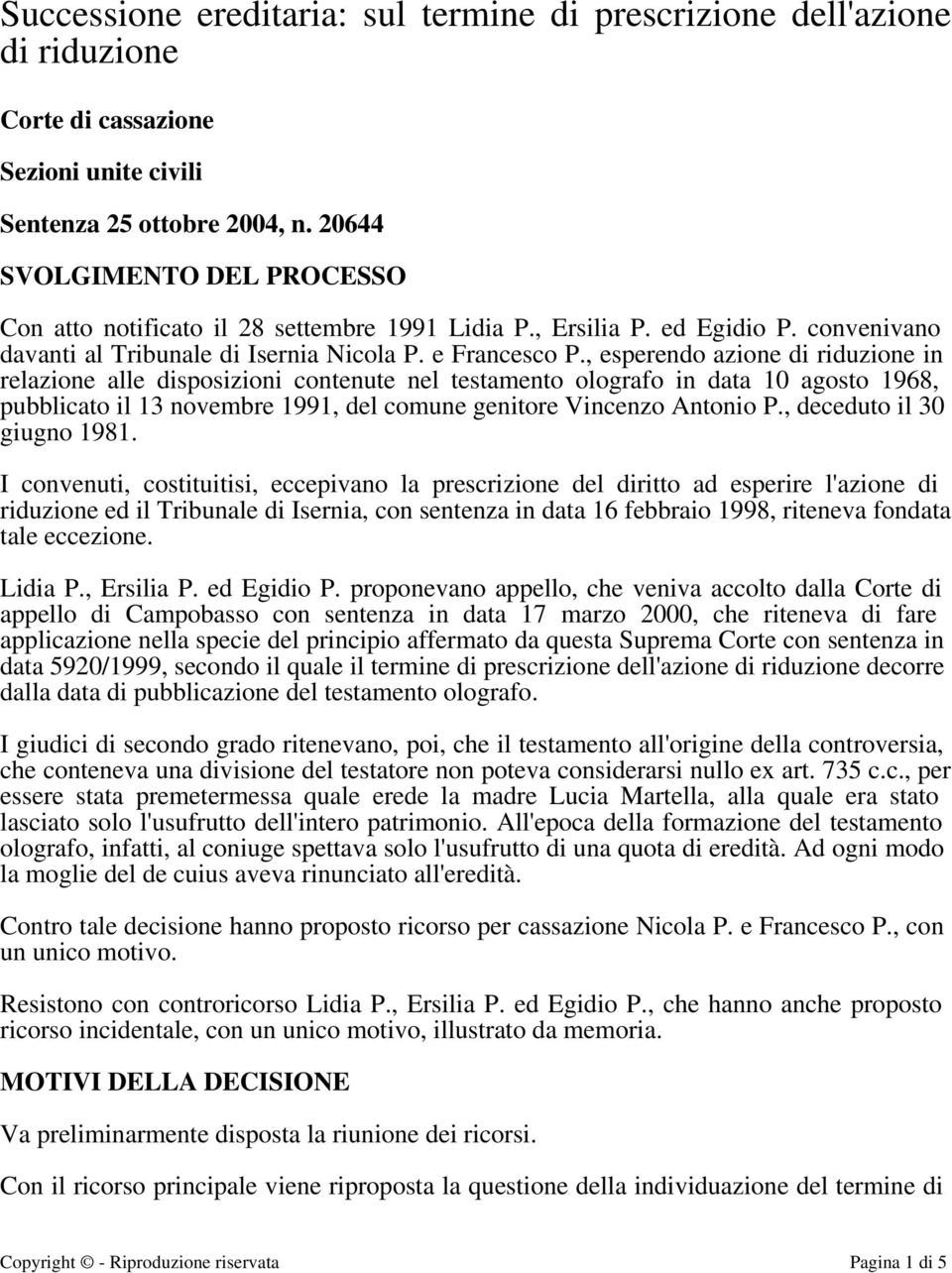 Successione ereditaria: sul termine di prescrizione dell'azione di riduzione

Corte di cassazione

Sezioni unite civili

Sentenza 25 ottobre 2004, n. 20644

SVOLGIMENTO DEL PROCESSO

Con atto notificato il 28 settembre 1991 Lidia P., Ersilia P. ed Egidio P. convenivano davanti al Tribunale di Isernia Nicola P. e Francesco P., esperendo azione di riduzione in relazione alle disposizioni contenute nel testamento olografo in data 10 agosto 1968, pubblicato il 13 novembre 1991, del comune genitore Vincenzo Antonio P., deceduto il 30 giugno 1981.

I convenuti, costituitisi, eccepivano la prescrizione del diritto ad esperire l'azione di riduzione ed il Tribunale di Isernia, con sentenza in data 16 febbraio 1998, riteneva fondata tale eccezione.

Lidia P., Ersilia P. ed Egidio P. proponevano appello, che veniva accolto dalla Corte di appello di Campobasso con sentenza in data 17 marzo 2000, che riteneva di fare applicazione nella specie del principio affermato da questa Suprema Corte con sentenza in data 5920/1999, secondo il quale il termine di prescrizione dell'azione di riduzione decorre dalla data di pubblicazione del testamento olografo.

I giudici di secondo grado ritenevano, poi, che il testamento all'origine della controversia, che conteneva una divisione del testatore non poteva considerarsi nullo ex art. 735 c.c., per essere stata premetermessa quale erede la madre Lucia Martella, alla quale era stato lasciato solo l'usufrutto dell'intero patrimonio. All'epoca della formazione del testamento olografo, infatti, al coniuge spettava solo l'usufrutto di una quota di eredità. Ad ogni modo la moglie del de cuius aveva rinunciato all'eredità.

Contro tale decisione hanno proposto ricorso per cassazione Nicola P. e Francesco P., con un unico motivo.

Resistono con controricorso Lidia P., Ersilia P. ed Egidio P., che hanno anche proposto ricorso incidentale, con un unico motivo, illustrato da memoria.

MOTIVI DELLA DECISIONE

Va preliminarmente disposta la riunione dei ricorsi.

Con il ricorso principale viene riproposta la questione della individuazione del termine di

Copyright © - Riproduzione riservata Pagina 1 di 5